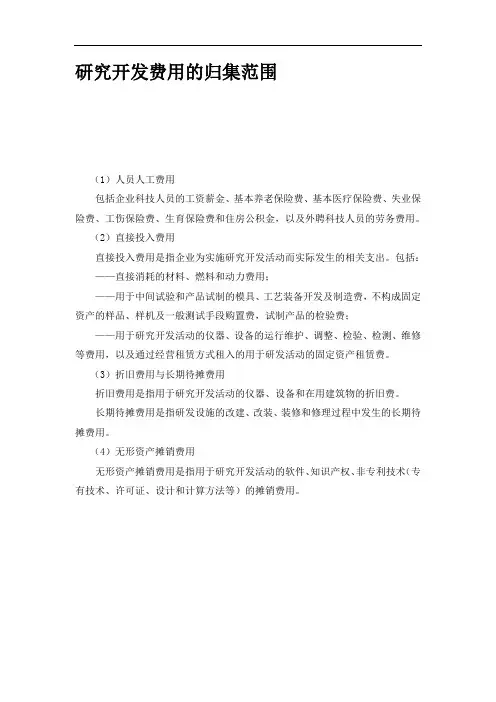 研究开发费用的归集范围

（1）人员人工费用

包括企业科技人员的工资薪金、基本养老保险费、基本医疗保险费、失业保险费、工伤保险费、生育保险费和住房公积金，以及外聘科技人员的劳务费用。

（2）直接投入费用

直接投入费用是指企业为实施研究开发活动而实际发生的相关支出。包括：

——直接消耗的材料、燃料和动力费用；

——用于中间试验和产品试制的模具、工艺装备开发及制造费，不构成固定资产的样品、样机及一般测试手段购置费，试制产品的检验费；

——用于研究开发活动的仪器、设备的运行维护、调整、检验、检测、维修等费用，以及通过经营租赁方式租入的用于研发活动的固定资产租赁费。

（3）折旧费用与长期待摊费用

折旧费用是指用于研究开发活动的仪器、设备和在用建筑物的折旧费。

长期待摊费用是指研发设施的改建、改装、装修和修理过程中发生的长期待摊费用。

（4）无形资产摊销费用

无形资产摊销费用是指用于研究开发活动的软件、知识产权、非专利技术（专有技术、许可证、设计和计算方法等）的摊销费用。